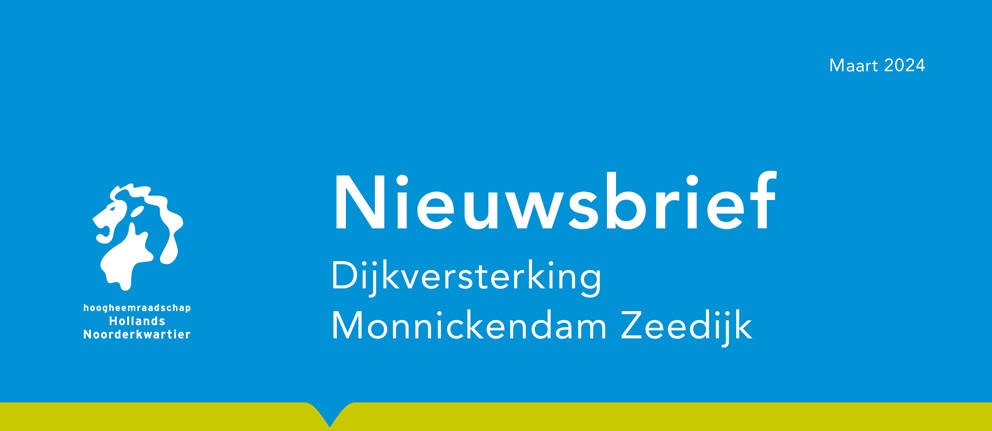 Maart 2024

hoogheemraadschap
Hollands
Noorderkwartier

Nieuwsbrief

Dijkversterking
Monnickendam Zeedijk